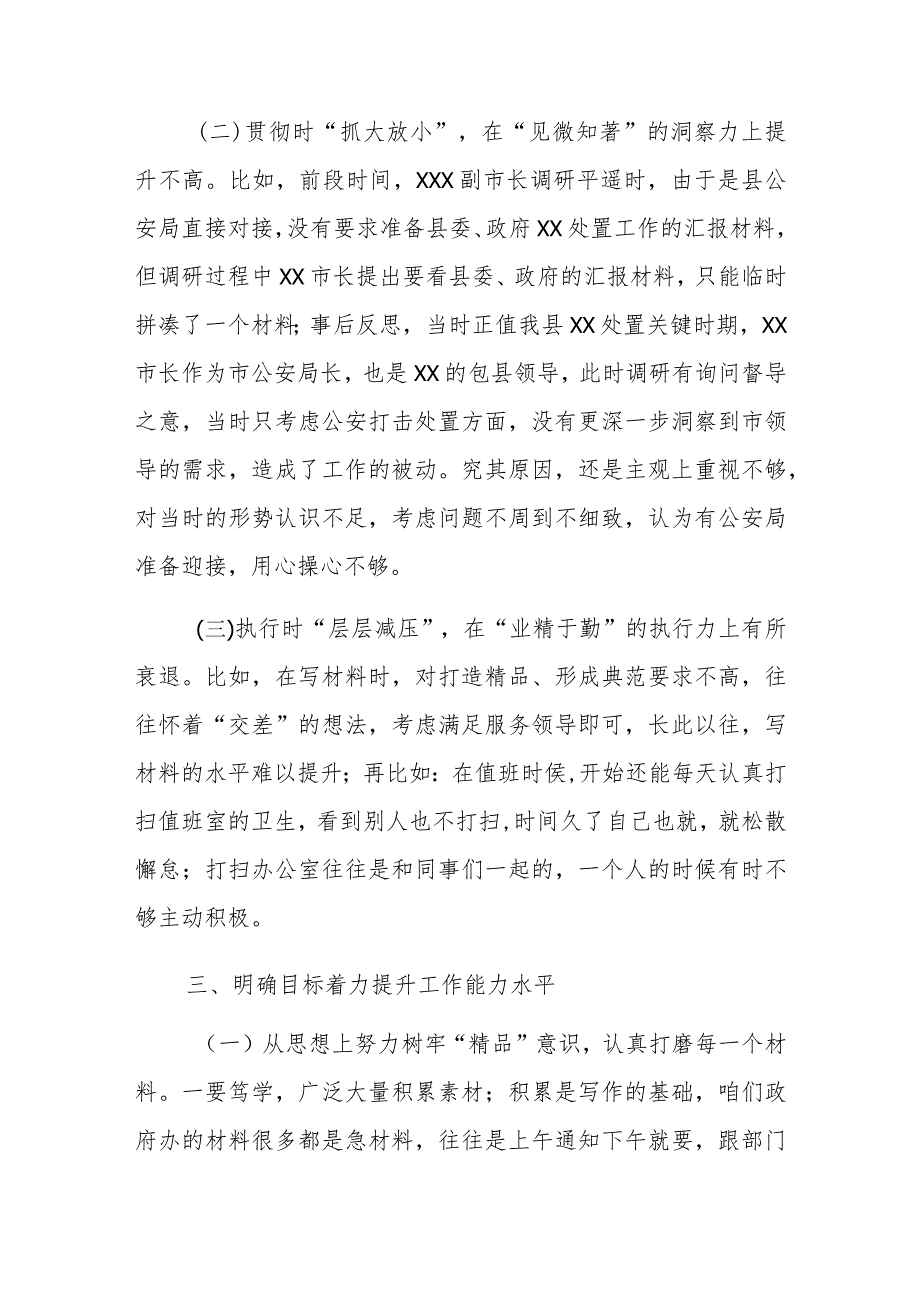 (二)贯彻时“抓大放小”，在“见微知著”的洞察力上提升不高。比如，前段时间，XXX副市长调研平遥时，由于是县公安局直接对接，没有要求准备县委、政府XX处置工作的汇报材料，但调研过程中XX市长提出要看县委、政府的汇报材料，只能临时拼凑了一个材料；事后反思，当时正值我县XX处置关键时期，XX市长作为市公安局长，也是XX的包县领导，此时调研有询问督导之意，当时只考虑公安打击处置方面，没有更深一步洞察到市领导的需求，造成了工作的被动。究其原因，还是主观上重视不够，对当时的形势认识不足，考虑问题不周到不细致，认为有公安局准备迎接，用心操心不够。

(三)执行时“层层减压”，在“业精于勤”的执行力上有所衰退。比如，在写材料时，对打造精品、形成典范要求不高，往往怀着“交差”的想法，考虑满足服务领导即可，长此以往，写材料的水平难以提升；再比如：在值班时侯，开始还能每天认真打扫值班室的卫生，看到别人也不打扫，时间久了自己也就，就松散懈怠；打扫办公室往往是和同事们一起的，一个人的时候有时不够主动积极。

三、明确目标着力提升工作能力水平

（一）从思想上努力树牢“精品”意识，认真打磨每一个材料。一要笃学，广泛大量积累素材；积累是写作的基础，咱们政府办的材料很多都是急材料，往往是上午通知下午就要，跟部门